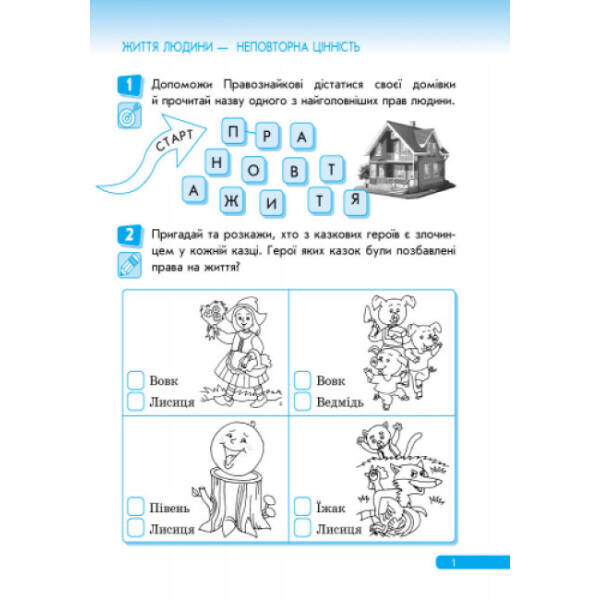 ЖИТТЯ ЛЮДИНИ — НЕПОВТОРНА ЦІННІСТЬ

1 Допоможи Правознайкові дістатися своєї домівки й прочитай назву одного з найголовніших прав людини.

СТАРТ

П Р А
Н О В Т
А Ж И Т Я

2 Пригадай та розкажи, хто з казкових героїв є злочинцем у кожній казці. Герої яких казок були позбавлені права на життя?

Вовк
Лисиця

Вовк
Ведмідь

Півень
Лисиця

Їжак
Лисиця

1